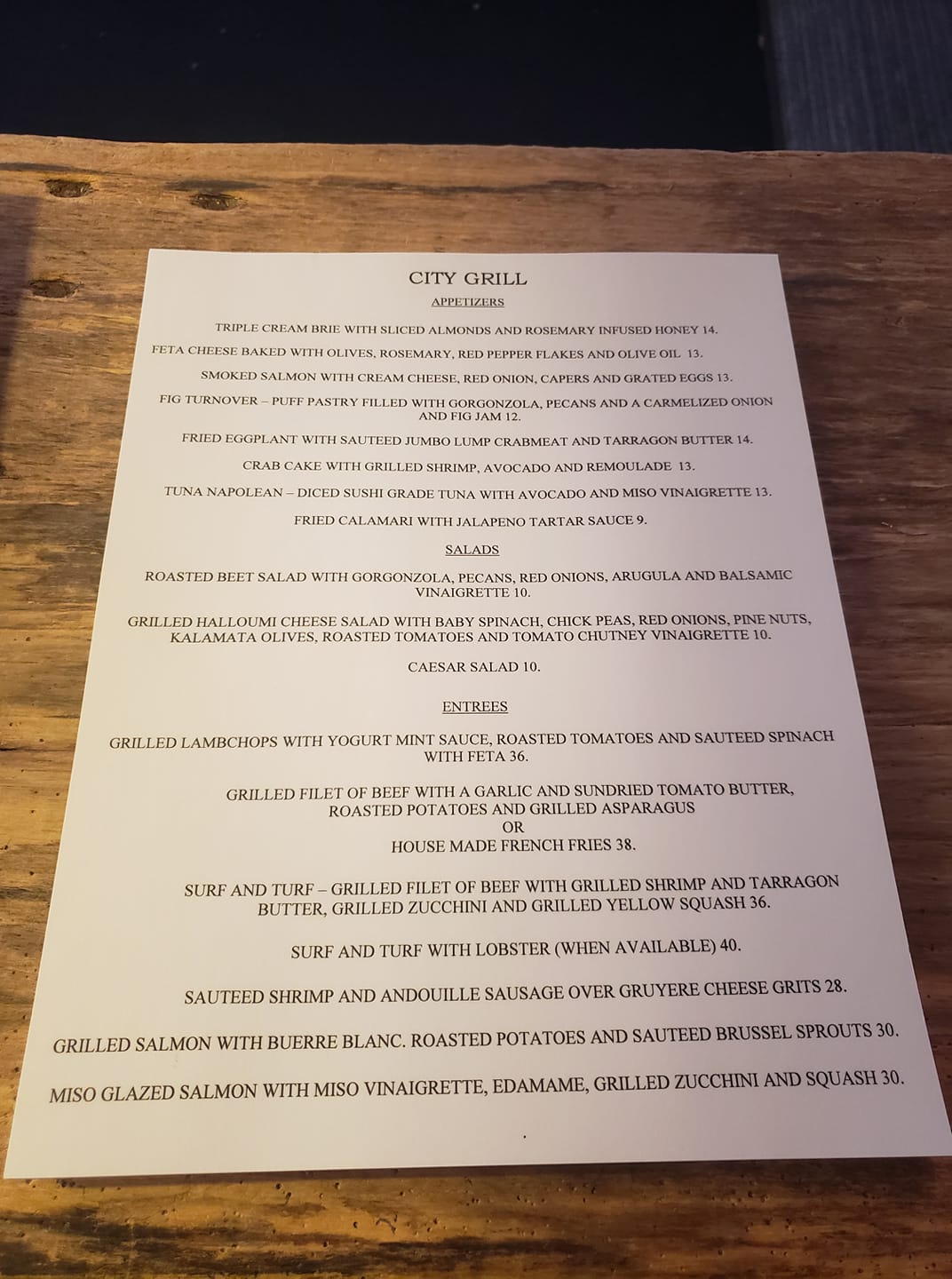 CITY GRILL
APPETIZERS

TRIPLE CREAM BRIE WITH SLICED ALMONDS AND ROSEMARY INFUSED HONEY 14.

FETA CHEESE BAKED WITH OLIVES, ROSEMARY, RED PEPPER FLAKES AND OLIVE OIL 13.

SMOKED SALMON WITH CREAM CHEESE, RED ONION, CAPERS AND GRATED EGGS 13.

FIG TURNOVER – PUFF PASTRY FILLED WITH GORGONZOLA, PECANS AND A CARMELIZED ONION AND FIG JAM 12.

FRIED EGGPLANT WITH SAUTEED JUMBO LUMP CRABMEAT AND TARRAGON BUTTER 14.

CRAB CAKE WITH GRILLED SHRIMP, AVOCADO AND REMOULADE 13.

TUNA NAPOLEAN – DICED SUSHI GRADE TUNA WITH AVOCADO AND MISO VINAIGRETTE 13.

FRIED CALAMARI WITH JALAPENO TARTAR SAUCE 9.

SALADS

ROASTED BEET SALAD WITH GORGONZOLA, PECANS, RED ONIONS, ARUGULA AND BALSAMIC VINAIGRETTE 10.

GRILLED HALLOUMI CHEESE SALAD WITH BABY SPINACH, CHICK PEAS, RED ONIONS, PINE NUTS, KALAMATA OLIVES, ROASTED TOMATOES AND TOMATO CHUTNEY VINAIGRETTE 10.

CAESAR SALAD 10.

ENTREES

GRILLED LAMBCHOPS WITH YOGURT MINT SAUCE, ROASTED TOMATOES AND SAUTEED SPINACH WITH FETA 36.

GRILLED FILET OF BEEF WITH A GARLIC AND SUNDRIED TOMATO BUTTER,
ROASTED POTATOES AND GRILLED ASPARAGUS
OR
HOUSE MADE FRENCH FRIES 38.

SURF AND TURF – GRILLED FILET OF BEEF WITH GRILLED SHRIMP AND TARRAGON BUTTER, GRILLED ZUCCHINI AND GRILLED YELLOW SQUASH 36.

SURF AND TURF WITH LOBSTER (WHEN AVAILABLE) 40.

SAUTEED SHRIMP AND ANDOUILLE SAUSAGE OVER GRUYERE CHEESE GRITS 28.

GRILLED SALMON WITH BUERRE BLANC. ROASTED POTATOES AND SAUTEED BRUSSEL SPROUTS 30.

MISO GLAZED SALMON WITH MISO VINAIGRETTE, EDAMAME, GRILLED ZUCCHINI AND SQUASH 30.